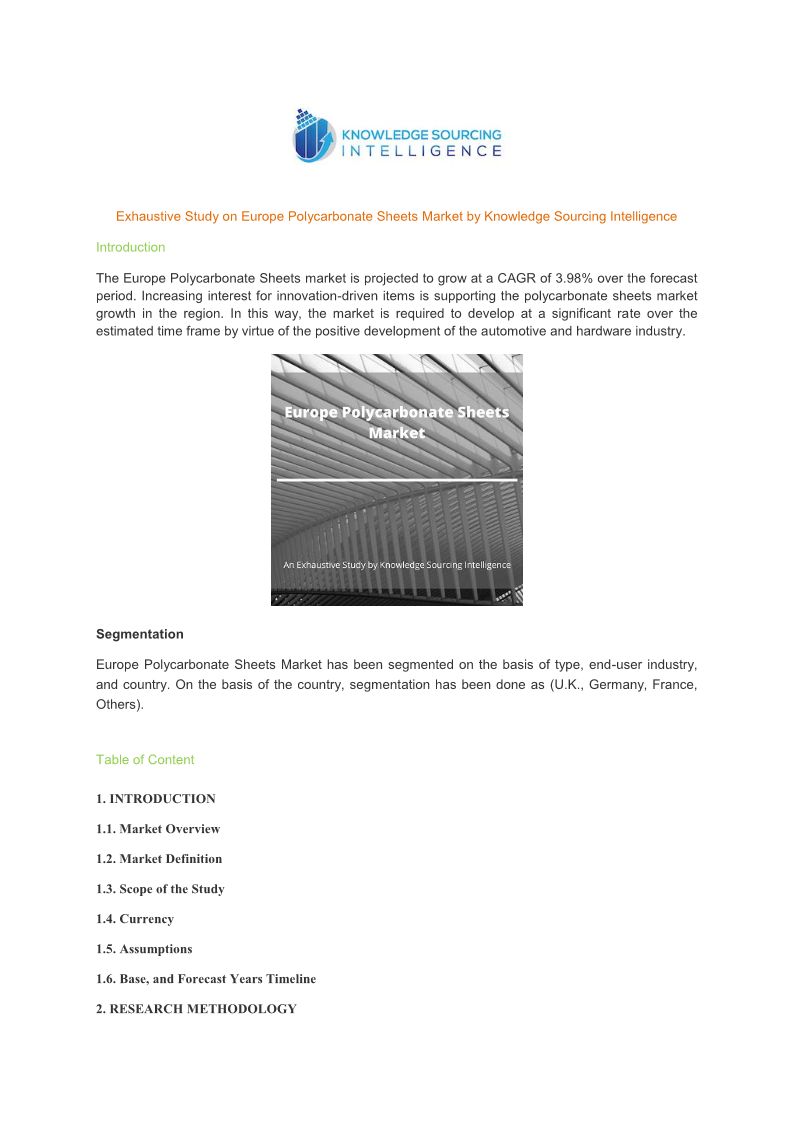 KNOWLEDGE SOURCING INTELLIGENCE

Exhaustive Study on Europe Polycarbonate Sheets Market by Knowledge Sourcing Intelligence

Introduction

The Europe Polycarbonate Sheets market is projected to grow at a CAGR of 3.98% over the forecast period. Increasing interest for innovation-driven items is supporting the polycarbonate sheets market growth in the region. In this way, the market is required to develop at a significant rate over the estimated time frame by virtue of the positive development of the automotive and hardware industry.

Europe Polycarbonate Sheets Market

An Exhaustive Study by Knowledge Sourcing Intelligence

Segmentation

Europe Polycarbonate Sheets Market has been segmented on the basis of type, end-user industry, and country. On the basis of the country, segmentation has been done as (U.K., Germany, France, Others).

Table of Content

1. INTRODUCTION

1.1. Market Overview

1.2. Market Definition

1.3. Scope of the Study

1.4. Currency

1.5. Assumptions

1.6. Base, and Forecast Years Timeline

2. RESEARCH METHODOLOGY